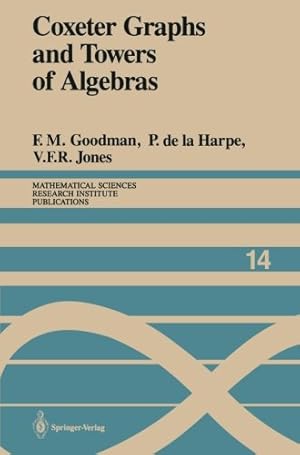 Coxeter Graphs and Towers of Algebras

F. M. Goodman, P. de la Harpe, V.F.R. Jones

MATHEMATICAL SCIENCES RESEARCH INSTITUTE PUBLICATIONS

14

Springer-Verlag